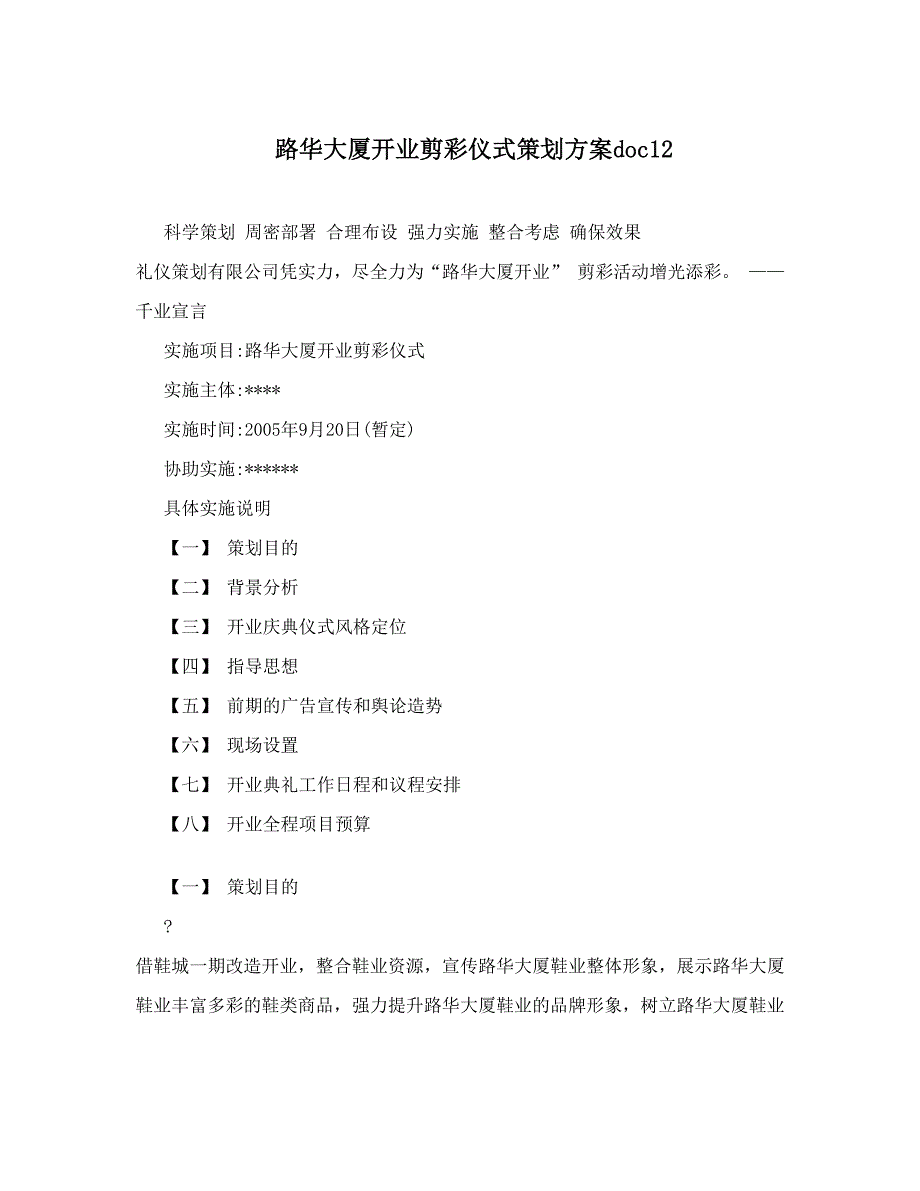 路华大厦开业剪彩仪式策划方案doc12

科学策划 周密部署 合理布设 强力实施 整合考虑 确保效果

礼仪策划有限公司凭实力，尽全力为“路华大厦开业” 剪彩活动增光添彩。 ——千业宣言

实施项目:路华大厦开业剪彩仪式

实施主体:****

实施时间:2005年9月20日(暂定)

协助实施:******

具体实施说明

【一】 策划目的

【二】 背景分析

【三】 开业庆典仪式风格定位

【四】 指导思想

【五】 前期的广告宣传和舆论造势

【六】 现场设置

【七】 开业典礼工作日程和议程安排

【八】 开业全程项目预算

【一】 策划目的

?

借鞋城一期改造开业，整合鞋业资源，宣传路华大厦鞋业整体形象，展示路华大厦鞋业丰富多彩的鞋类商品，强力提升路华大厦鞋业的品牌形象，树立路华大厦鞋业